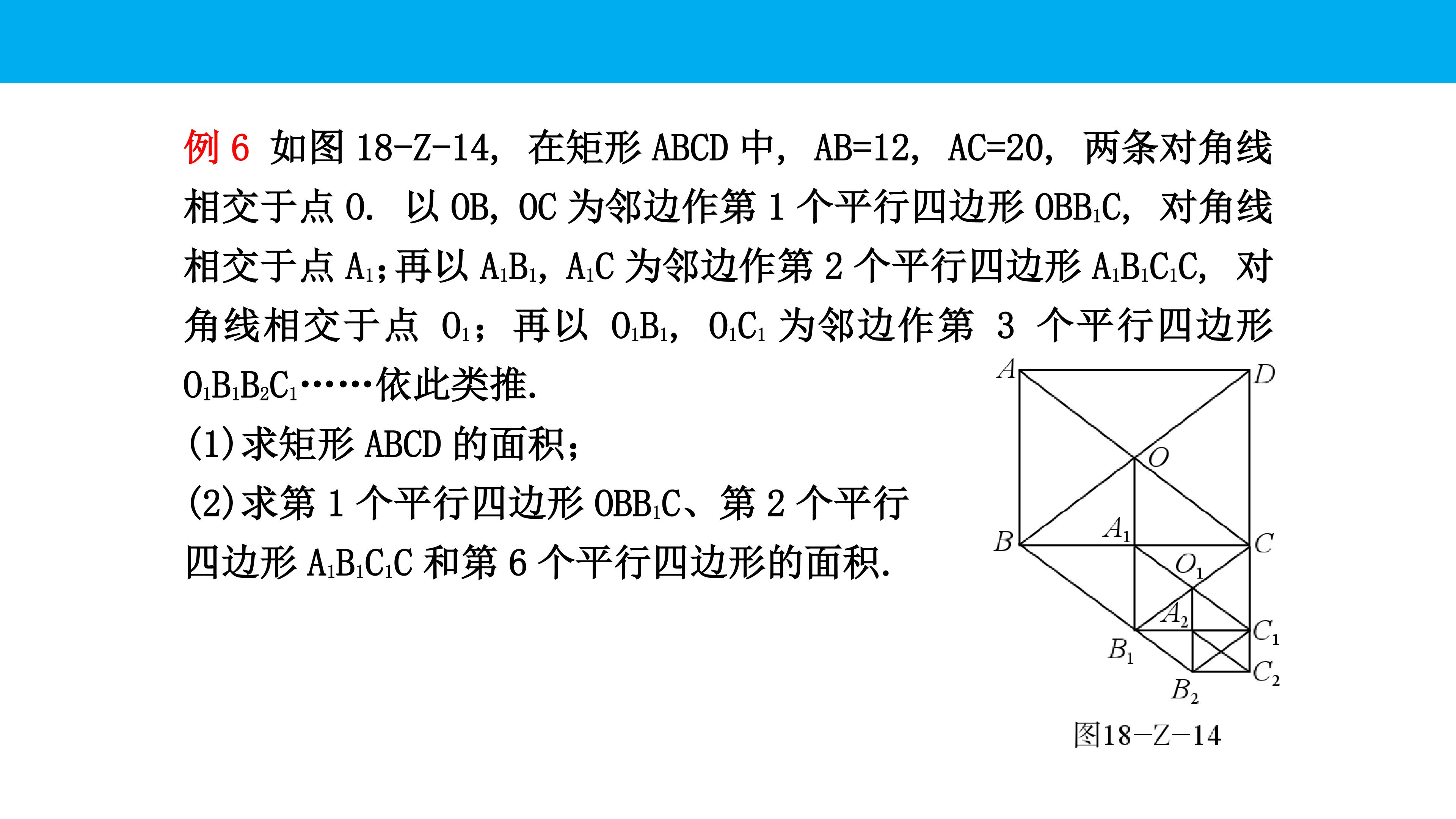 例6 如图18-Z-14，在矩形ABCD中，AB=12，AC=20，两条对角线相交于点O．以OB，OC为邻边作第1个平行四边形$OBB_1C$，对角线相交于点$A_1$；再以$A_1B_1$，$A_1C$为邻边作第2个平行四边形$A_1B_1C_1C$，对角线相交于点$O_1$；再以$O_1B_1$，$O_1C_1$为邻边作第3个平行四边形$O_1B_1B_2C_1$……依此类推.

(1)求矩形ABCD的面积；

(2)求第1个平行四边形$OBB_1C$、第2个平行四边形$A_1B_1C_1C$和第6个平行四边形的面积.

A
D
O
B
$A_1$
C
$O_1$
$A_2$
$C_1$
$B_1$
$C_2$
$B_2$
图18-Z-14